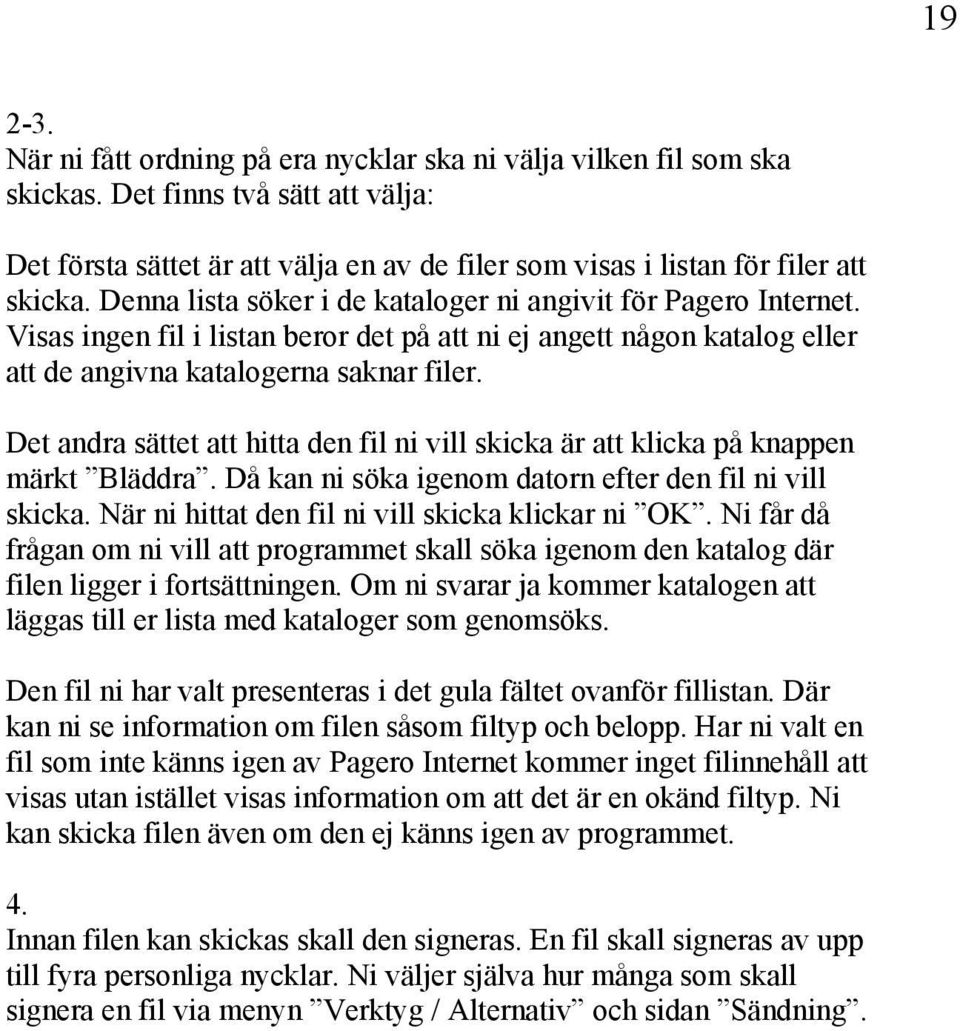 19

2-3.
När ni fått ordning på era nycklar ska ni välja vilken fil som ska skickas. Det finns två sätt att välja:

Det första sättet är att välja en av de filer som visas i listan för filer att skicka. Denna lista söker i de kataloger ni angivit för Pagero Internet. Visas ingen fil i listan beror det på att ni ej angett någon katalog eller att de angivna katalogerna saknar filer.

Det andra sättet att hitta den fil ni vill skicka är att klicka på knappen märkt ”Bläddra”. Då kan ni söka igenom datorn efter den fil ni vill skicka. När ni hittat den fil ni vill skicka klickar ni ”OK”. Ni får då frågan om ni vill att programmet skall söka igenom den katalog där filen ligger i fortsättningen. Om ni svarar ja kommer katalogen att läggas till er lista med kataloger som genomsöks.

Den fil ni har valt presenteras i det gula fältet ovanför fillistan. Där kan ni se information om filen såsom filtyp och belopp. Har ni valt en fil som inte känns igen av Pagero Internet kommer inget filinnehåll att visas utan istället visas information om att det är en okänd filtyp. Ni kan skicka filen även om den ej känns igen av programmet.

4.
Innan filen kan skickas skall den signeras. En fil skall signeras av upp till fyra personliga nycklar. Ni väljer själva hur många som skall signera en fil via menyn ”Verktyg / Alternativ” och sidan ”Sändning”.